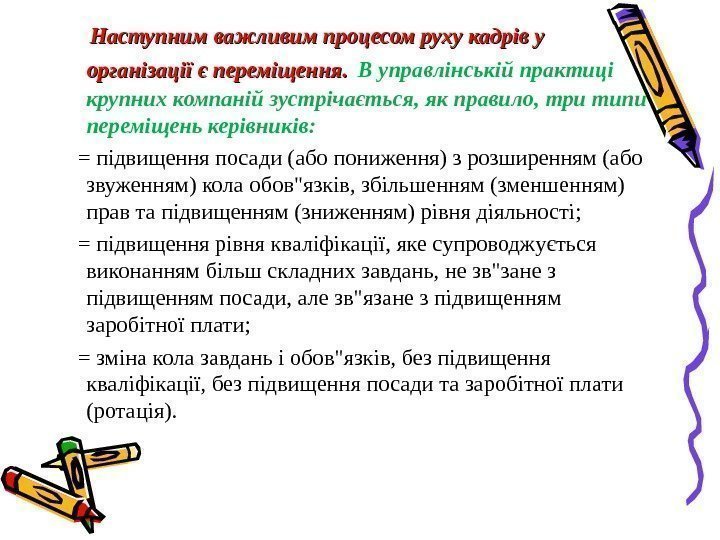 Наступним важливим процесом руху кадрів у організації є переміщення. В управлінській практиці крупних компаній зустрічається, як правило, три типи переміщень керівників:

= підвищення посади (або пониження) з розширенням (або звуженням) кола обов"язків, збільшенням (зменшенням) прав та підвищенням (зниженням) рівня діяльності;

= підвищення рівня кваліфікації, яке супроводжується виконанням більш складних завдань, не зв"зане з підвищенням посади, але зв"язане з підвищенням заробітної плати;

= зміна кола завдань і обов"язків, без підвищення кваліфікації, без підвищення посади та заробітної плати (ротація).